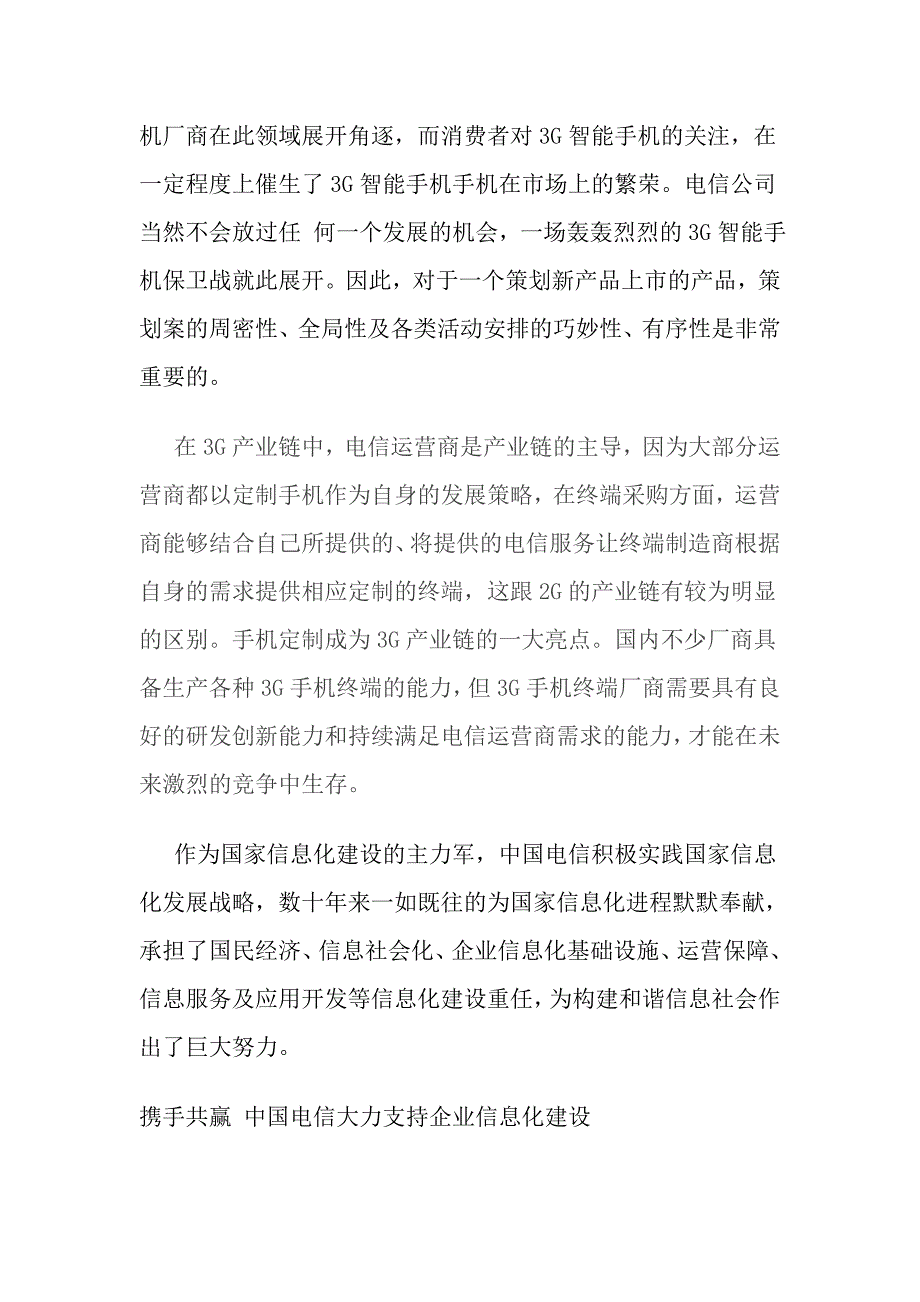 机厂商在此领域展开角逐，而消费者对 3G 智能手机的关注，在一定程度上催生了 3G 智能手机手机在市场上的繁荣。电信公司当然不会放过任 何一个发展的机会，一场轰轰烈烈的 3G 智能手机保卫战就此展开。因此，对于一个策划新产品上市的产品，策划案的周密性、全局性及各类活动安排的巧妙性、有序性是非常重要的。

在 3G 产业链中，电信运营商是产业链的主导，因为大部分运营商都以定制手机作为自身的发展策略，在终端采购方面，运营商能够结合自己所提供的、将提供的电信服务让终端制造商根据自身的需求提供相应定制的终端，这跟 2G 的产业链有较为明显的区别。手机定制成为 3G 产业链的一大亮点。国内不少厂商具备生产各种 3G 手机终端的能力，但 3G 手机终端厂商需要具有良好的研发创新能力和持续满足电信运营商需求的能力，才能在未来激烈的竞争中生存。

作为国家信息化建设的主力军，中国电信积极实践国家信息化发展战略，数十年来一如既往的为国家信息化进程默默奉献，承担了国民经济、信息社会化、企业信息化基础设施、运营保障、信息服务及应用开发等信息化建设重任，为构建和谐信息社会作出了巨大努力。

携手共赢 中国电信大力支持企业信息化建设